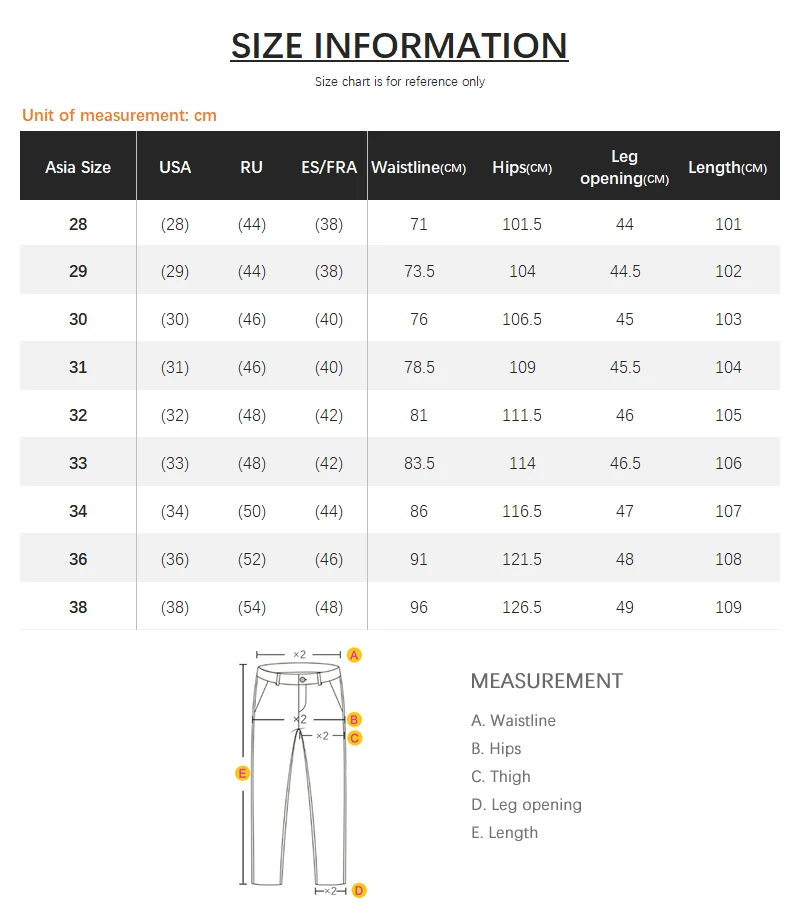 SIZE INFORMATION

Size chart is for reference only

Unit of measurement: cm

| Asia Size | USA | RU | ES/FRA | Waistline(CM) | Hips(CM) | Leg opening(CM) | Length(CM) |
|---|---|---|---|---|---|---|---|
| 28 | (28) | (44) | (38) | 71 | 101.5 | 44 | 101 |
| 29 | (29) | (44) | (38) | 73.5 | 104 | 44.5 | 102 |
| 30 | (30) | (46) | (40) | 76 | 106.5 | 45 | 103 |
| 31 | (31) | (46) | (40) | 78.5 | 109 | 45.5 | 104 |
| 32 | (32) | (48) | (42) | 81 | 111.5 | 46 | 105 |
| 33 | (33) | (48) | (42) | 83.5 | 114 | 46.5 | 106 |
| 34 | (34) | (50) | (44) | 86 | 116.5 | 47 | 107 |
| 36 | (36) | (52) | (46) | 91 | 121.5 | 48 | 108 |
| 38 | (38) | (54) | (48) | 96 | 126.5 | 49 | 109 |

×2 A
×2 B
×2 C
E
×2 D

MEASUREMENT

A. Waistline
B. Hips
C. Thigh
D. Leg opening
E. Length